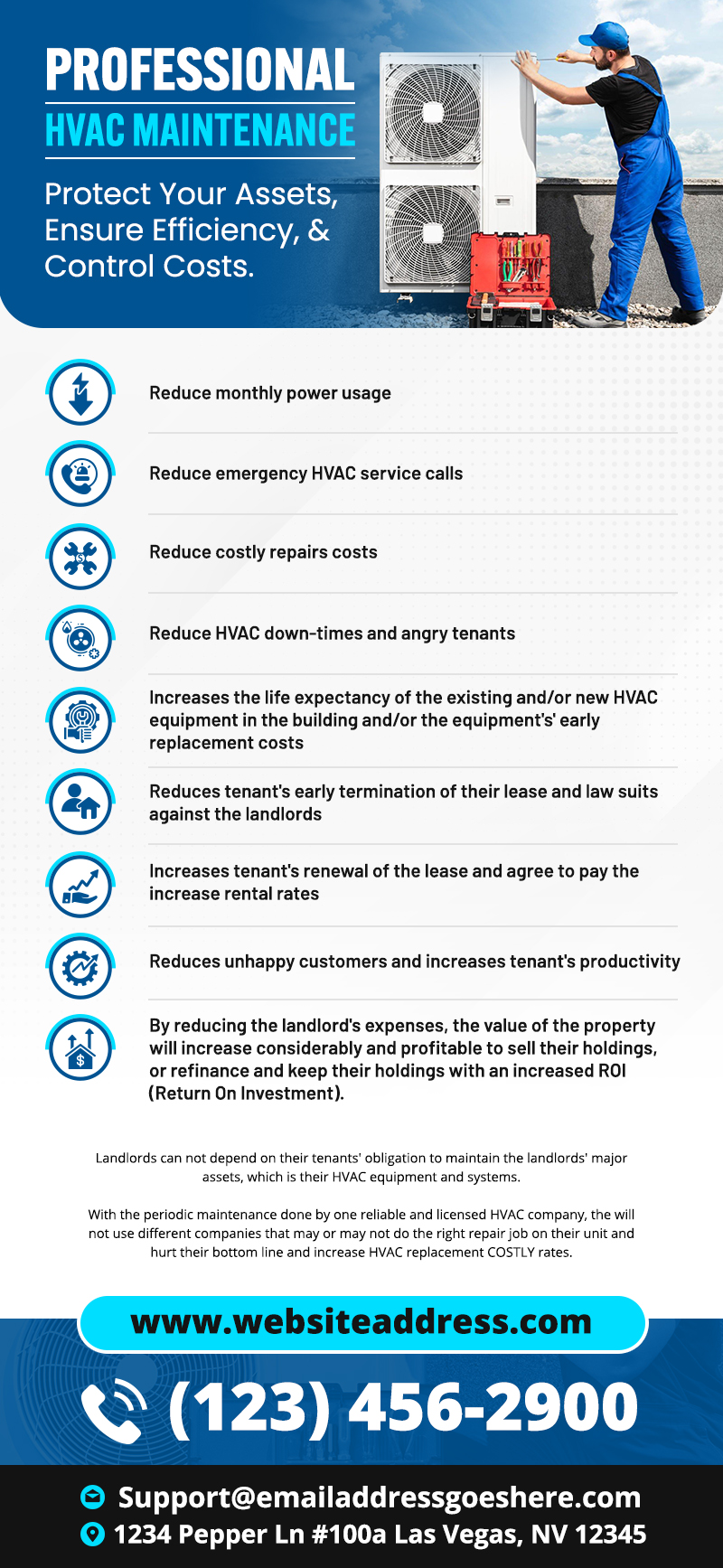 PROFESSIONAL
HVAC MAINTENANCE

Protect Your Assets, Ensure Efficiency, & Control Costs.

Reduce monthly power usage

Reduce emergency HVAC service calls

Reduce costly repairs costs

Reduce HVAC down-times and angry tenants

Increases the life expectancy of the existing and/or new HVAC equipment in the building and/or the equipment's' early replacement costs

Reduces tenant's early termination of their lease and law suits against the landlords

Increases tenant's renewal of the lease and agree to pay the increase rental rates

Reduces unhappy customers and increases tenant's productivity

By reducing the landlord's expenses, the value of the property will increase considerably and profitable to sell their holdings, or refinance and keep their holdings with an increased ROI (Return On Investment).

Landlords can not depend on their tenants' obligation to maintain the landlords' major assets, which is their HVAC equipment and systems.

With the periodic maintenance done by one reliable and licensed HVAC company, the will not use different companies that may or may not do the right repair job on their unit and hurt their bottom line and increase HVAC replacement COSTLY rates.

www.websiteaddress.com

(123) 456-2900

Support@emailaddressgoeshere.com

1234 Pepper Ln #100a Las Vegas, NV 12345